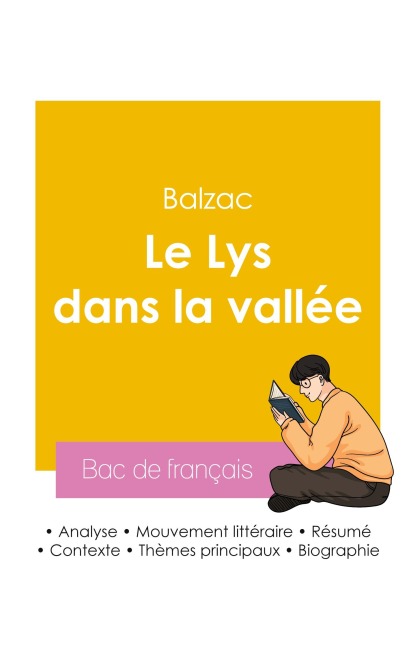 Balzac

Le Lys dans la vallée

Bac de français

• Analyse • Mouvement littéraire • Résumé
• Contexte • Thèmes principaux • Biographie